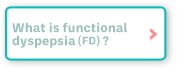 What is functional dyspepsia (FD) ?